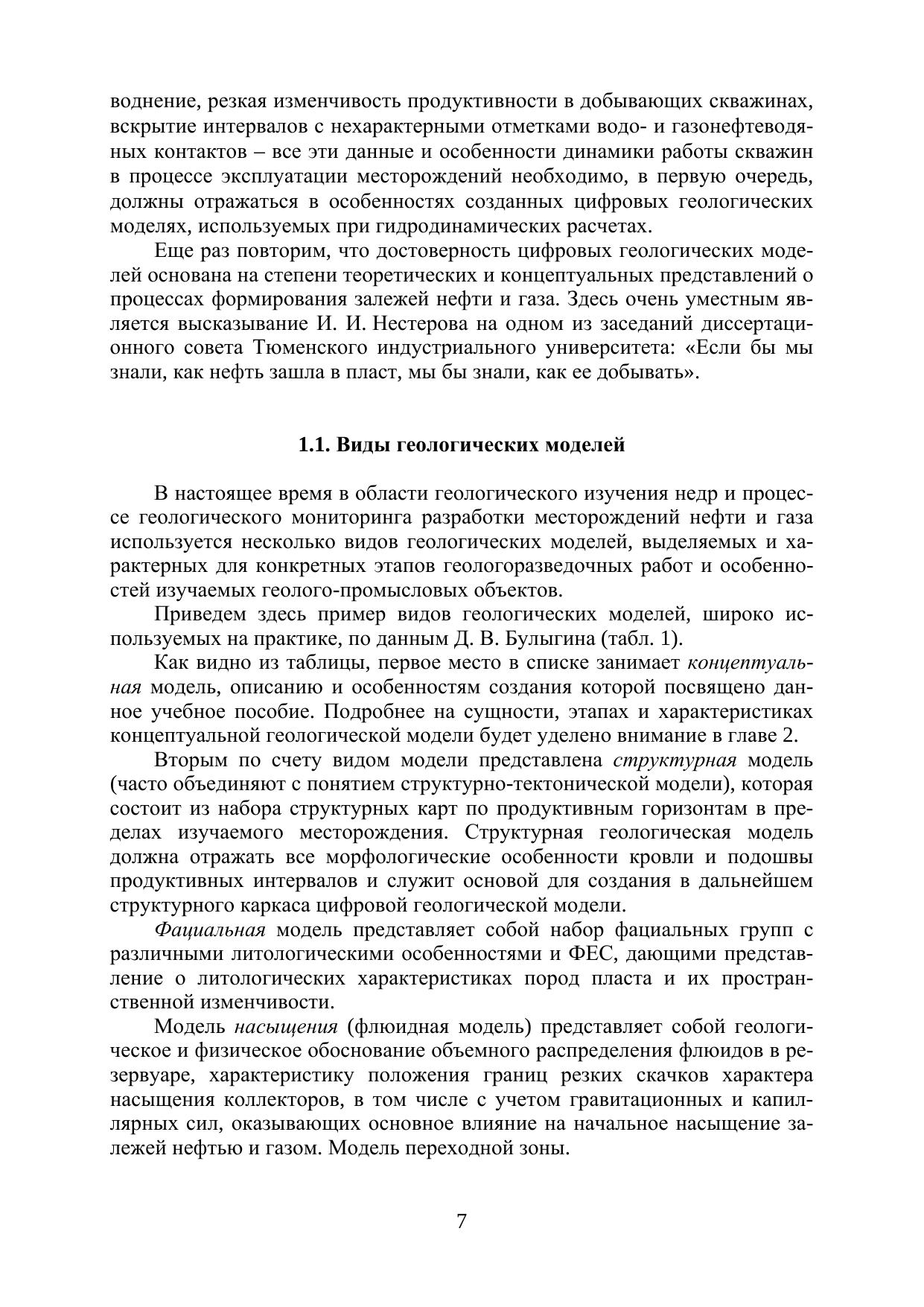 воднение, резкая изменчивость продуктивности в добывающих скважинах, вскрытие интервалов с нехарактерными отметками водо- и газонефтеводяных контактов – все эти данные и особенности динамики работы скважин в процессе эксплуатации месторождений необходимо, в первую очередь, должны отражаться в особенностях созданных цифровых геологических моделях, используемых при гидродинамических расчетах.

Еще раз повторим, что достоверность цифровых геологических моделей основана на степени теоретических и концептуальных представлений о процессах формирования залежей нефти и газа. Здесь очень уместным является высказывание И. И. Нестерова на одном из заседаний диссертационного совета Тюменского индустриального университета: «Если бы мы знали, как нефть зашла в пласт, мы бы знали, как ее добывать».

1.1. Виды геологических моделей

В настоящее время в области геологического изучения недр и процессе геологического мониторинга разработки месторождений нефти и газа используется несколько видов геологических моделей, выделяемых и характерных для конкретных этапов геологоразведочных работ и особенностей изучаемых геолого-промысловых объектов.

Приведем здесь пример видов геологических моделей, широко используемых на практике, по данным Д. В. Булыгина (табл. 1).

Как видно из таблицы, первое место в списке занимает концептуальная модель, описанию и особенностям создания которой посвящено данное учебное пособие. Подробнее на сущности, этапах и характеристиках концептуальной геологической модели будет уделено внимание в главе 2.

Вторым по счету видом модели представлена структурная модель (часто объединяют с понятием структурно-тектонической модели), которая состоит из набора структурных карт по продуктивным горизонтам в пределах изучаемого месторождения. Структурная геологическая модель должна отражать все морфологические особенности кровли и подошвы продуктивных интервалов и служит основой для создания в дальнейшем структурного каркаса цифровой геологической модели.

Фациальная модель представляет собой набор фациальных групп с различными литологическими особенностями и ФЕС, дающими представление о литологических характеристиках пород пласта и их пространственной изменчивости.

Модель насыщения (флюидная модель) представляет собой геологическое и физическое обоснование объемного распределения флюидов в резервуаре, характеристику положения границ резких скачков характера насыщения коллекторов, в том числе с учетом гравитационных и капиллярных сил, оказывающих основное влияние на начальное насыщение залежей нефтью и газом. Модель переходной зоны.

7